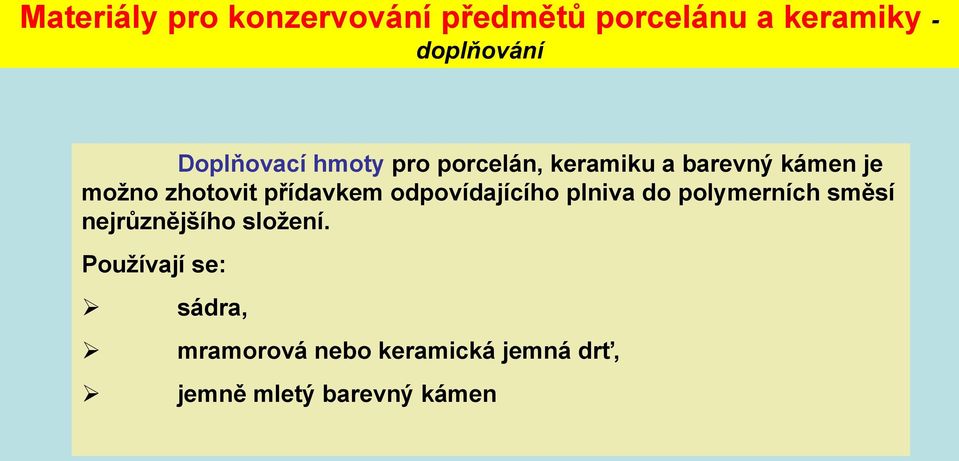 Materiály pro konzervování předmětů porcelánu a keramiky - doplňování

Doplňovací hmoty pro porcelán, keramiku a barevný kámen je možno zhotovit přídavkem odpovídajícího plniva do polymerních směsí nejrůznějšího složení.

Používají se:

➢ sádra,

➢ mramorová nebo keramická jemná drť,

➢ jemně mletý barevný kámen